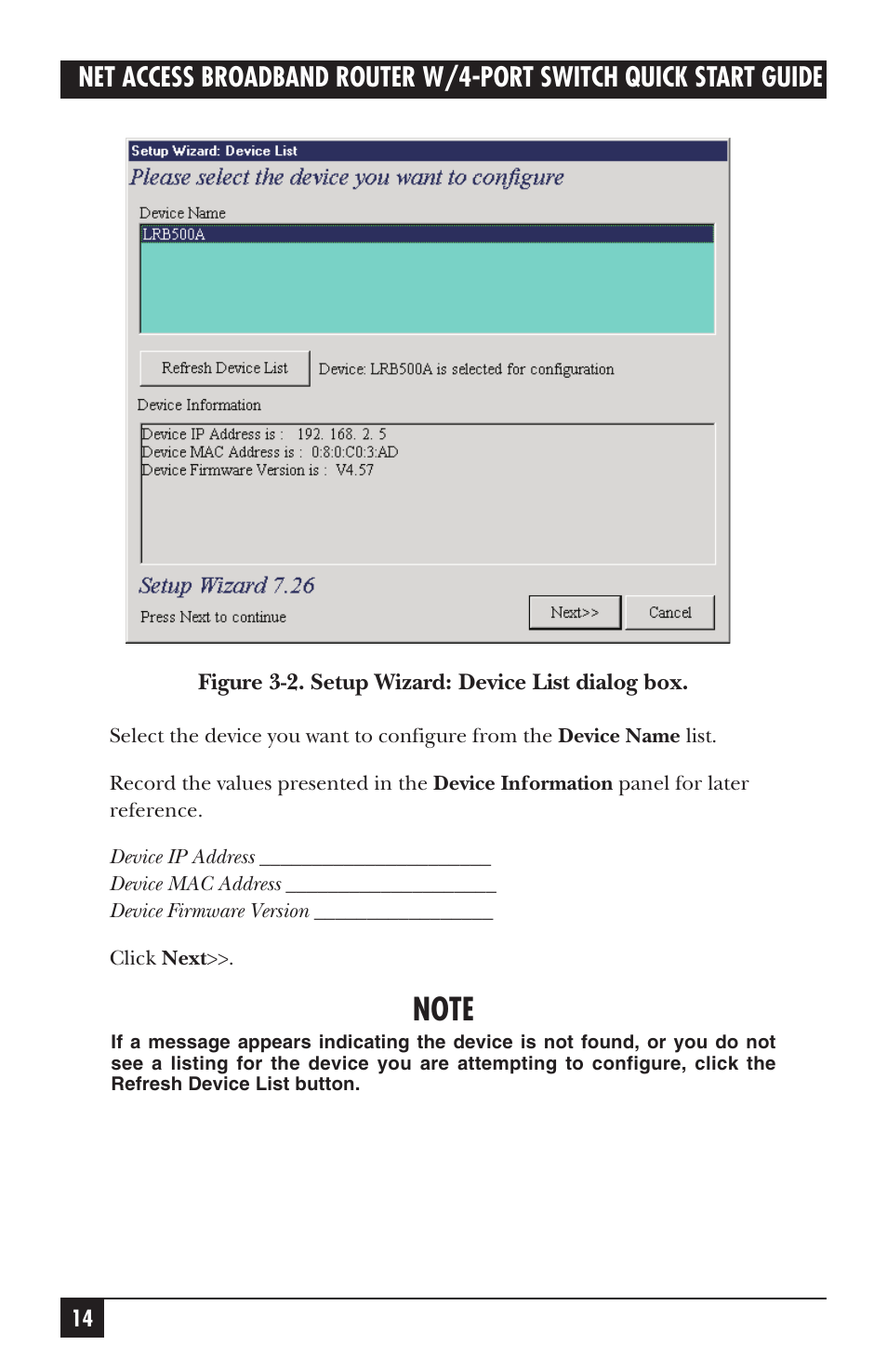 NET ACCESS BROADBAND ROUTER W/4-PORT SWITCH QUICK START GUIDE

Setup Wizard: Device List

Please select the device you want to configure

Device Name

LRB500A

Refresh Device List

Device: LRB500A is selected for configuration

Device Information

Device IP Address is : 192. 168. 2. 5
Device MAC Address is : 0:8:0:C0:3:AD
Device Firmware Version is : V4.57

Setup Wizard 7.26

Press Next to continue

Next>>

Cancel

Figure 3-2. Setup Wizard: Device List dialog box.

Select the device you want to configure from the Device Name list.

Record the values presented in the Device Information panel for later reference.

Device IP Address ______________________
Device MAC Address ____________________
Device Firmware Version _________________

Click Next>>.

NOTE

If a message appears indicating the device is not found, or you do not see a listing for the device you are attempting to configure, click the Refresh Device List button.

14